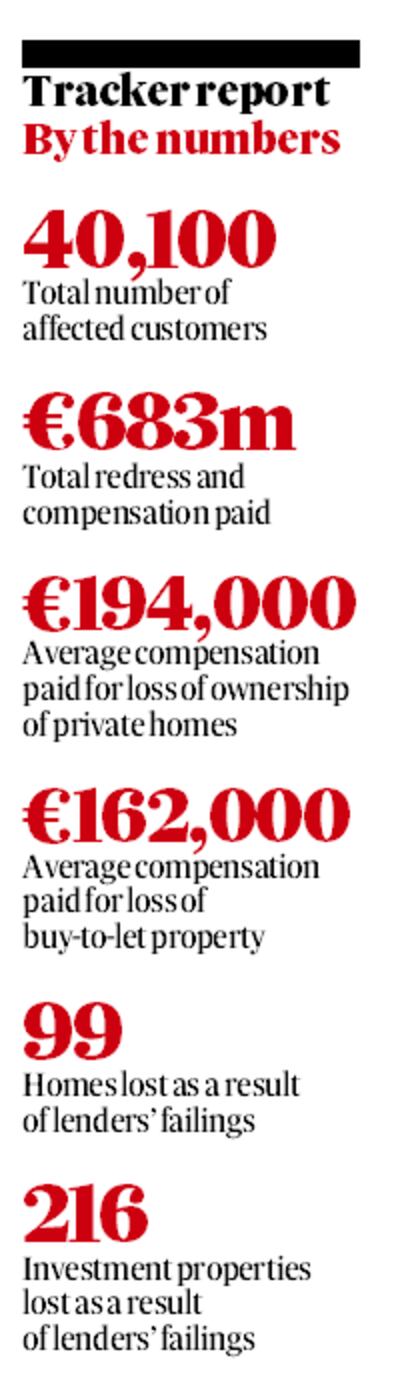 Tracker report
By the numbers

40,100
Total number of affected customers

€683m
Total redress and compensation paid

€194,000
Average compensation paid for loss of ownership of private homes

€162,000
Average compensation paid for loss of buy-to-let property

99
Homes lost as a result of lenders' failings

216
Investment properties lost as a result of lenders' failings